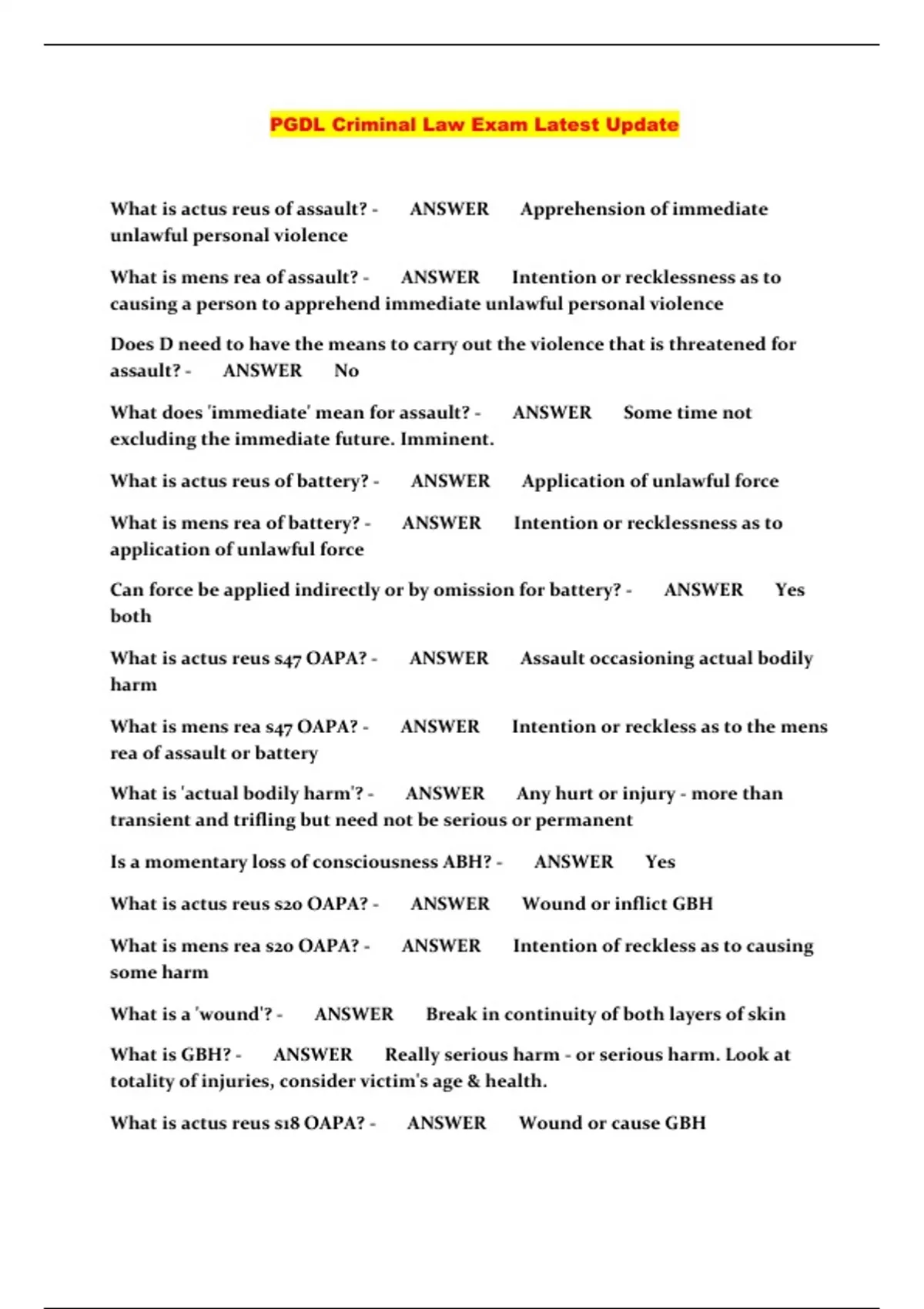 PGDL Criminal Law Exam Latest Update

What is actus reus of assault? - ANSWER Apprehension of immediate unlawful personal violence

What is mens rea of assault? - ANSWER Intention or recklessness as to causing a person to apprehend immediate unlawful personal violence

Does D need to have the means to carry out the violence that is threatened for assault? - ANSWER No

What does 'immediate' mean for assault? - ANSWER Some time not excluding the immediate future. Imminent.

What is actus reus of battery? - ANSWER Application of unlawful force

What is mens rea of battery? - ANSWER Intention or recklessness as to application of unlawful force

Can force be applied indirectly or by omission for battery? - ANSWER Yes both

What is actus reus s47 OAPA? - ANSWER Assault occasioning actual bodily harm

What is mens rea s47 OAPA? - ANSWER Intention or reckless as to the mens rea of assault or battery

What is 'actual bodily harm'? - ANSWER Any hurt or injury - more than transient and trifling but need not be serious or permanent

Is a momentary loss of consciousness ABH? - ANSWER Yes

What is actus reus s20 OAPA? - ANSWER Wound or inflict GBH

What is mens rea s20 OAPA? - ANSWER Intention of reckless as to causing some harm

What is a 'wound'? - ANSWER Break in continuity of both layers of skin

What is GBH? - ANSWER Really serious harm - or serious harm. Look at totality of injuries, consider victim's age & health.

What is actus reus s18 OAPA? - ANSWER Wound or cause GBH